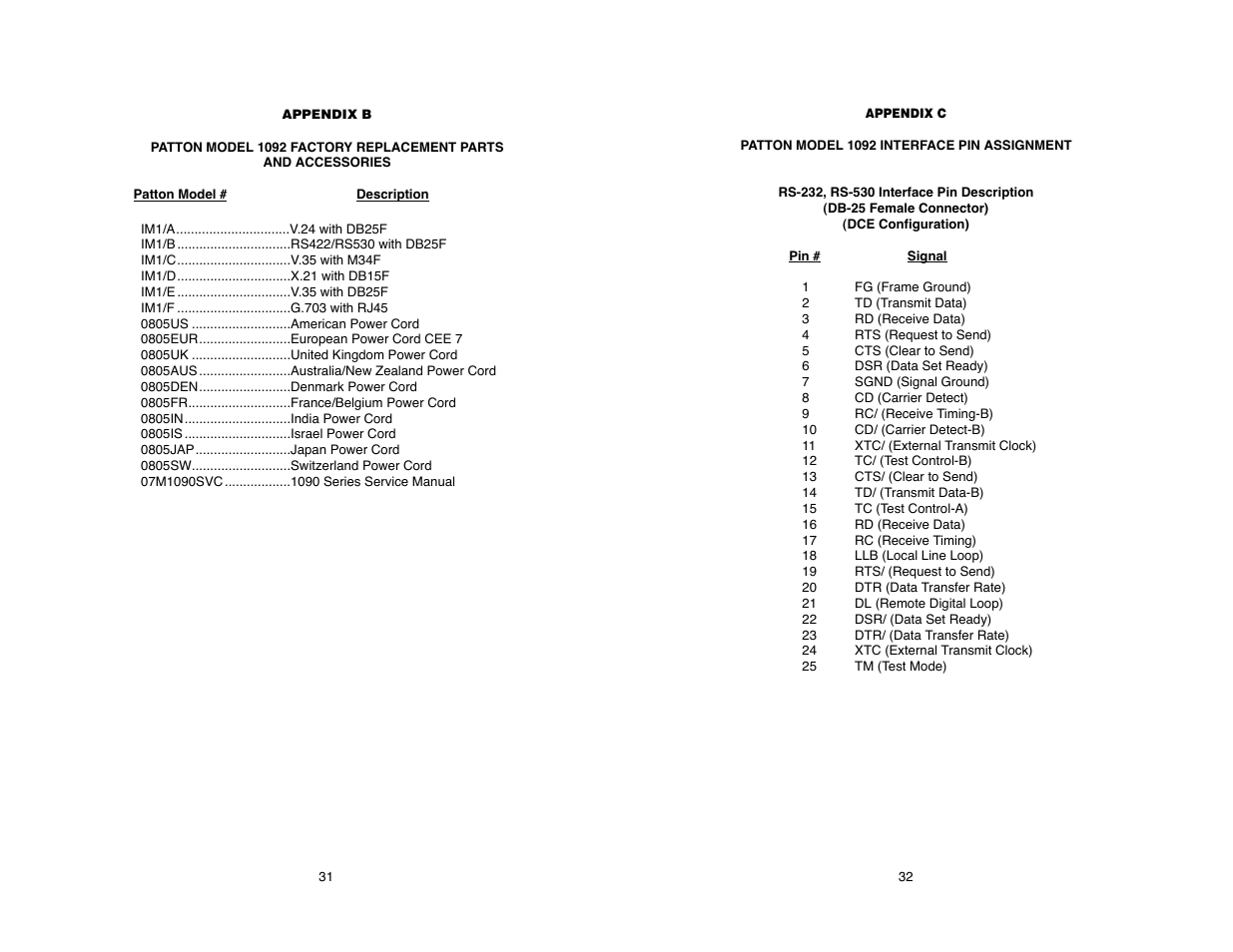 APPENDIX B

PATTON MODEL 1092 FACTORY REPLACEMENT PARTS AND ACCESSORIES

| Patton Model # | Description |
|---|---|
| IM1/A | V.24 with DB25F |
| IM1/B | RS422/RS530 with DB25F |
| IM1/C | V.35 with M34F |
| IM1/D | X.21 with DB15F |
| IM1/E | V.35 with DB25F |
| IM1/F | G.703 with RJ45 |
| 0805US | American Power Cord |
| 0805EUR | European Power Cord CEE 7 |
| 0805UK | United Kingdom Power Cord |
| 0805AUS | Australia/New Zealand Power Cord |
| 0805DEN | Denmark Power Cord |
| 0805FR | France/Belgium Power Cord |
| 0805IN | India Power Cord |
| 0805IS | Israel Power Cord |
| 0805JAP | Japan Power Cord |
| 0805SW | Switzerland Power Cord |
| 07M1090SVC | 1090 Series Service Manual |

31

APPENDIX C

PATTON MODEL 1092 INTERFACE PIN ASSIGNMENT

RS-232, RS-530 Interface Pin Description
(DB-25 Female Connector)
(DCE Configuration)

| Pin # | Signal |
|---|---|
| 1 | FG (Frame Ground) |
| 2 | TD (Transmit Data) |
| 3 | RD (Receive Data) |
| 4 | RTS (Request to Send) |
| 5 | CTS (Clear to Send) |
| 6 | DSR (Data Set Ready) |
| 7 | SGND (Signal Ground) |
| 8 | CD (Carrier Detect) |
| 9 | RC/ (Receive Timing-B) |
| 10 | CD/ (Carrier Detect-B) |
| 11 | XTC/ (External Transmit Clock) |
| 12 | TC/ (Test Control-B) |
| 13 | CTS/ (Clear to Send) |
| 14 | TD/ (Transmit Data-B) |
| 15 | TC (Test Control-A) |
| 16 | RD (Receive Data) |
| 17 | RC (Receive Timing) |
| 18 | LLB (Local Line Loop) |
| 19 | RTS/ (Request to Send) |
| 20 | DTR (Data Transfer Rate) |
| 21 | DL (Remote Digital Loop) |
| 22 | DSR/ (Data Set Ready) |
| 23 | DTR/ (Data Transfer Rate) |
| 24 | XTC (External Transmit Clock) |
| 25 | TM (Test Mode) |

32